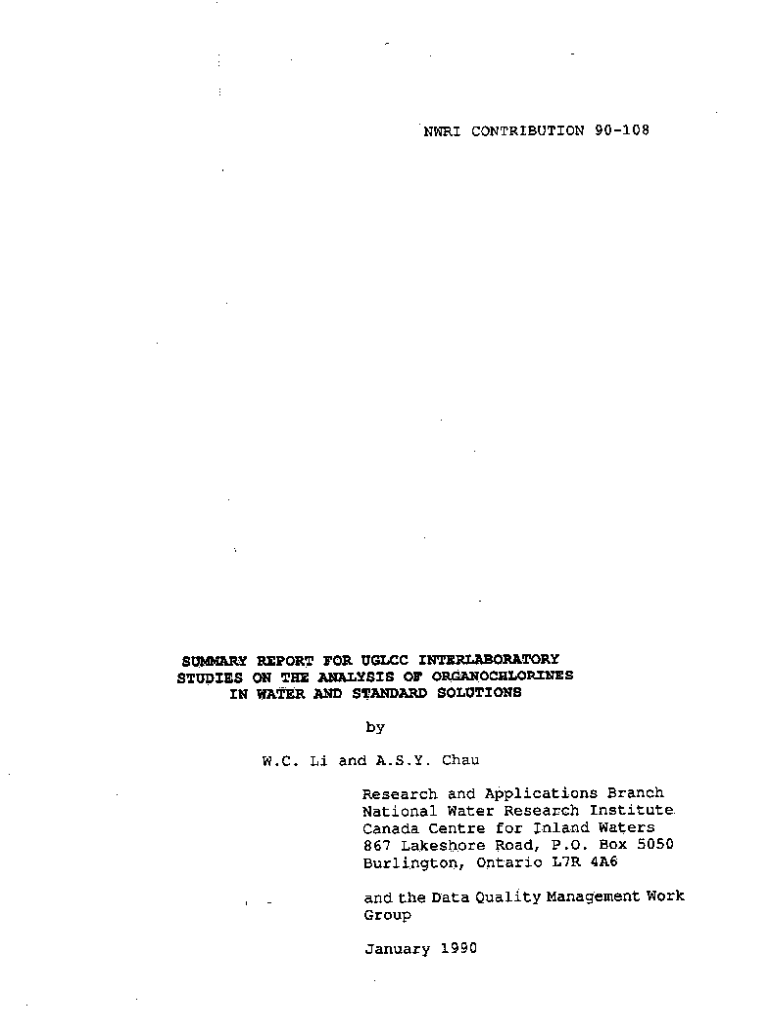 NWRI CONTRIBUTION 90-108

SUMMARY REPORT FOR UGLCC INTERLABORATORY STUDIES ON THE ANALYSIS OF ORGANOCHLORINES IN WATER AND STANDARD SOLUTIONS

by

W.C. Li and A.S.Y. Chau

Research and Applications Branch
National Water Research Institute
Canada Centre for Inland Waters
867 Lakeshore Road, P.O. Box 5050
Burlington, Ontario L7R 4A6

and the Data Quality Management Work Group

January 1990